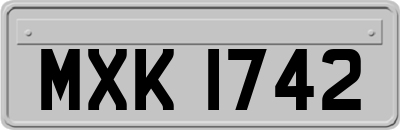 MXK 1742